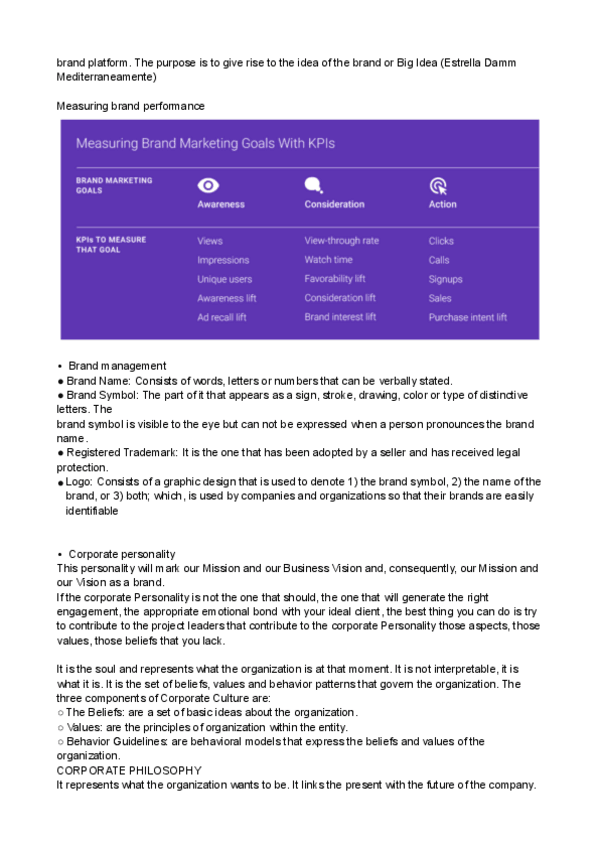 brand platform. The purpose is to give rise to the idea of the brand or Big Idea (Estrella Damm Mediterraneamente)

Measuring brand performance

Measuring Brand Marketing Goals With KPIs

| BRAND MARKETING GOALS | Awareness | Consideration | Action |
|---|---|---|---|
| KPIs TO MEASURE THAT GOAL | Views | View-through rate | Clicks |
| | Impressions | Watch time | Calls |
| | Unique users | Favorability lift | Signups |
| | Awareness lift | Consideration lift | Sales |
| | Ad recall lift | Brand interest lift | Purchase intent lift |

• Brand management
● Brand Name: Consists of words, letters or numbers that can be verbally stated.
● Brand Symbol: The part of it that appears as a sign, stroke, drawing, color or type of distinctive letters. The
brand symbol is visible to the eye but can not be expressed when a person pronounces the brand name.
● Registered Trademark: It is the one that has been adopted by a seller and has received legal protection.
● Logo: Consists of a graphic design that is used to denote 1) the brand symbol, 2) the name of the brand, or 3) both; which, is used by companies and organizations so that their brands are easily identifiable

• Corporate personality
This personality will mark our Mission and our Business Vision and, consequently, our Mission and our Vision as a brand.
If the corporate Personality is not the one that should, the one that will generate the right engagement, the appropriate emotional bond with your ideal client, the best thing you can do is try to contribute to the project leaders that contribute to the corporate Personality those aspects, those values, those beliefs that you lack.

It is the soul and represents what the organization is at that moment. It is not interpretable, it is what it is. It is the set of beliefs, values and behavior patterns that govern the organization. The three components of Corporate Culture are:
○ The Beliefs: are a set of basic ideas about the organization.
○ Values: are the principles of organization within the entity.
○ Behavior Guidelines: are behavioral models that express the beliefs and values of the organization.
CORPORATE PHILOSOPHY
It represents what the organization wants to be. It links the present with the future of the company.